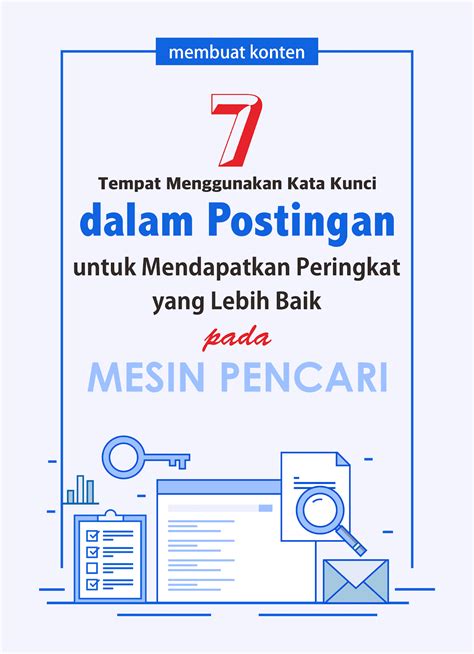 membuat konten

7

Tempat Menggunakan Kata Kunci

dalam Postingan

untuk Mendapatkan Peringkat yang Lebih Baik

pada

MESIN PENCARI